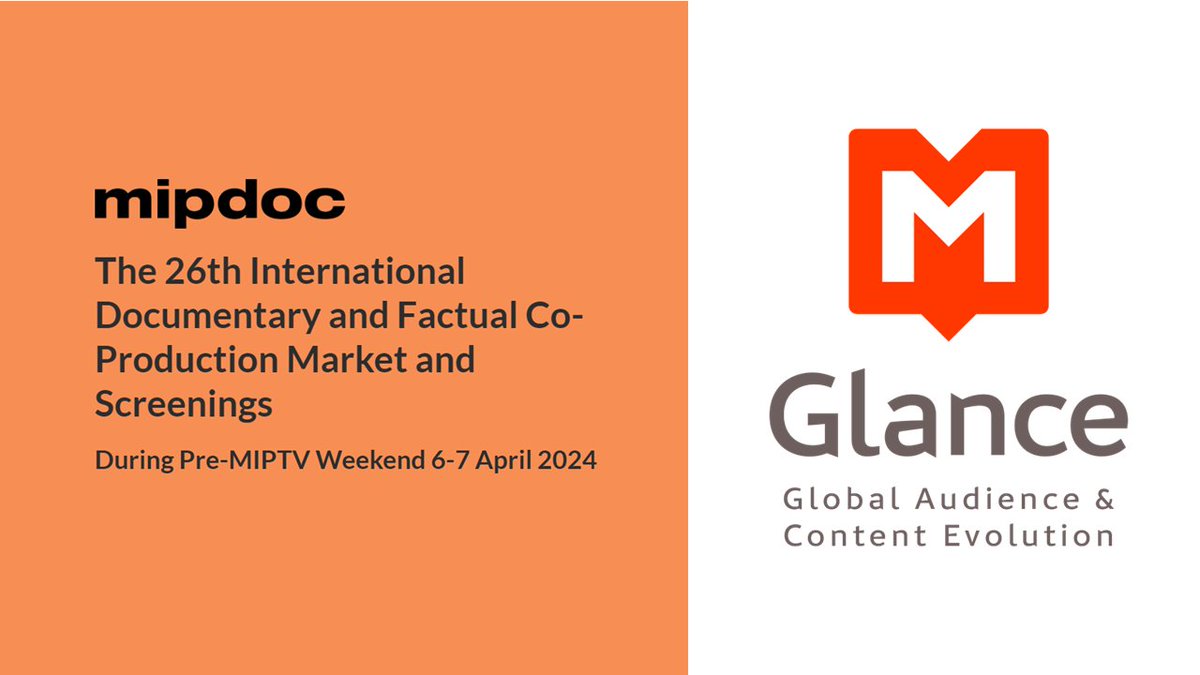 mipdoc

The 26th International Documentary and Factual Co-Production Market and Screenings

During Pre-MIPTV Weekend 6-7 April 2024

M

Glance

Global Audience & Content Evolution